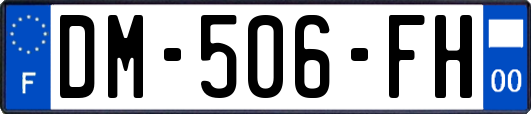 F
DM-506-FH
00